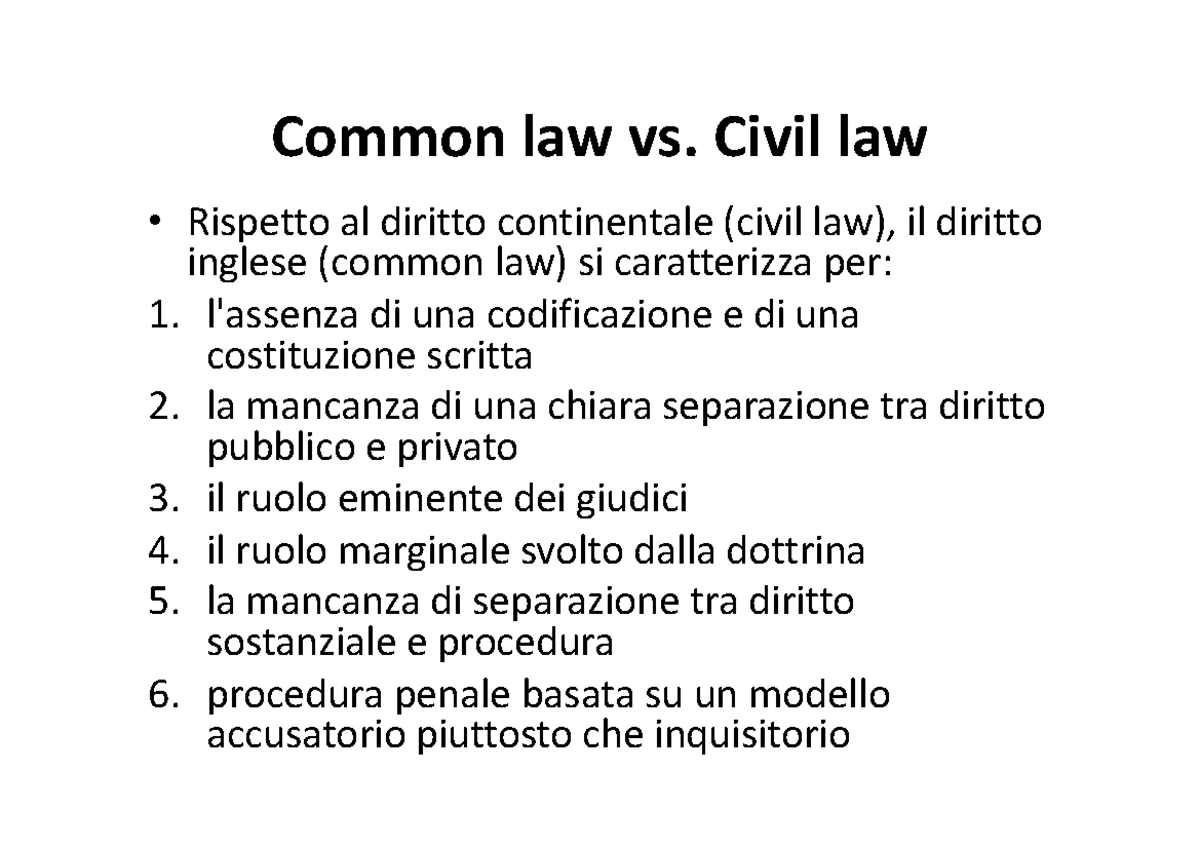 Common law vs. Civil law

• Rispetto al diritto continentale (civil law), il diritto inglese (common law) si caratterizza per:

1. l'assenza di una codificazione e di una costituzione scritta
2. la mancanza di una chiara separazione tra diritto pubblico e privato
3. il ruolo eminente dei giudici
4. il ruolo marginale svolto dalla dottrina
5. la mancanza di separazione tra diritto sostanziale e procedura
6. procedura penale basata su un modello accusatorio piuttosto che inquisitorio